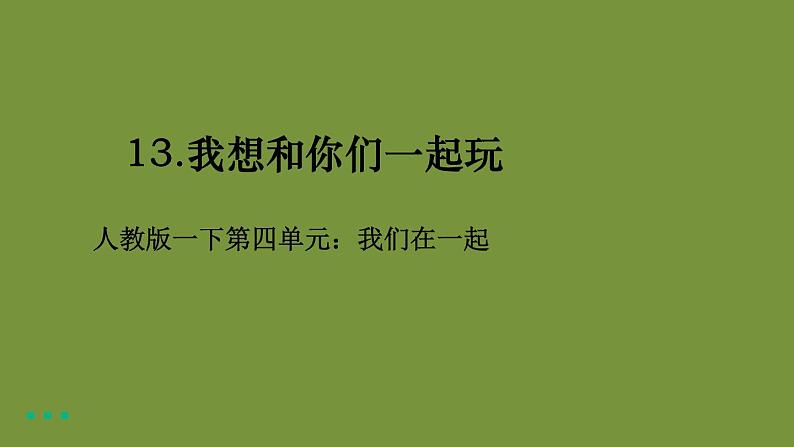 13.我想和你们一起玩

人教版一下第四单元：我们在一起